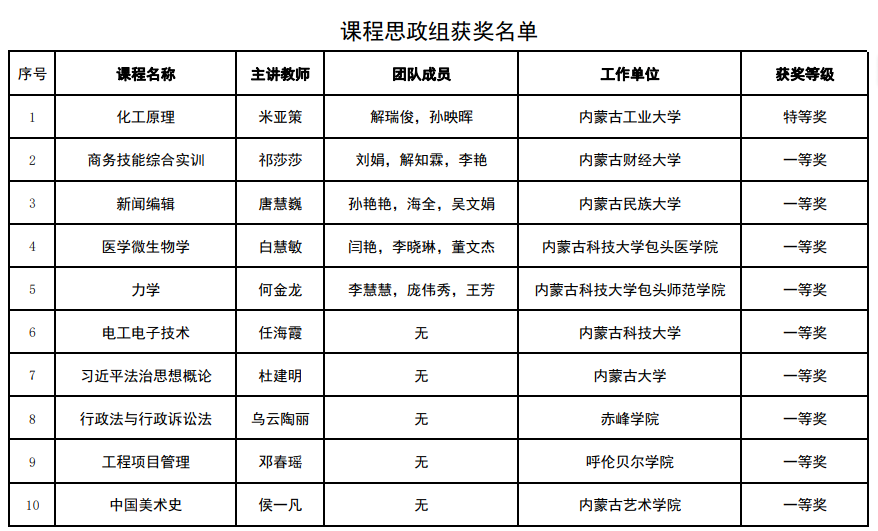 课程思政组获奖名单

| 序号 | 课程名称 | 主讲教师 | 团队成员 | 工作单位 | 获奖等级 |
|---|---|---|---|---|---|
| 1 | 化工原理 | 米亚策 | 解瑞俊，孙映晖 | 内蒙古工业大学 | 特等奖 |
| 2 | 商务技能综合实训 | 祁莎莎 | 刘娟，解知霖，李艳 | 内蒙古财经大学 | 一等奖 |
| 3 | 新闻编辑 | 唐慧巍 | 孙艳艳，海全，吴文娟 | 内蒙古民族大学 | 一等奖 |
| 4 | 医学微生物学 | 白慧敏 | 闫艳，李晓琳，董文杰 | 内蒙古科技大学包头医学院 | 一等奖 |
| 5 | 力学 | 何金龙 | 李慧慧，庞伟秀，王芳 | 内蒙古科技大学包头师范学院 | 一等奖 |
| 6 | 电工电子技术 | 任海霞 | 无 | 内蒙古科技大学 | 一等奖 |
| 7 | 习近平法治思想概论 | 杜建明 | 无 | 内蒙古大学 | 一等奖 |
| 8 | 行政法与行政诉讼法 | 乌云陶丽 | 无 | 赤峰学院 | 一等奖 |
| 9 | 工程项目管理 | 邓春瑶 | 无 | 呼伦贝尔学院 | 一等奖 |
| 10 | 中国美术史 | 侯一凡 | 无 | 内蒙古艺术学院 | 一等奖 |